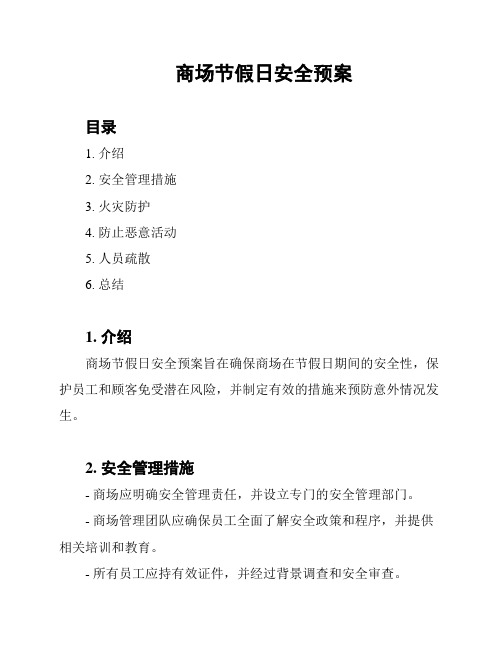 商场节假日安全预案

目录

1. 介绍

2. 安全管理措施

3. 火灾防护

4. 防止恶意活动

5. 人员疏散

6. 总结

1. 介绍

商场节假日安全预案旨在确保商场在节假日期间的安全性，保护员工和顾客免受潜在风险，并制定有效的措施来预防意外情况发生。

2. 安全管理措施

- 商场应明确安全管理责任，并设立专门的安全管理部门。

- 商场管理团队应确保员工全面了解安全政策和程序，并提供相关培训和教育。

- 所有员工应持有效证件，并经过背景调查和安全审查。